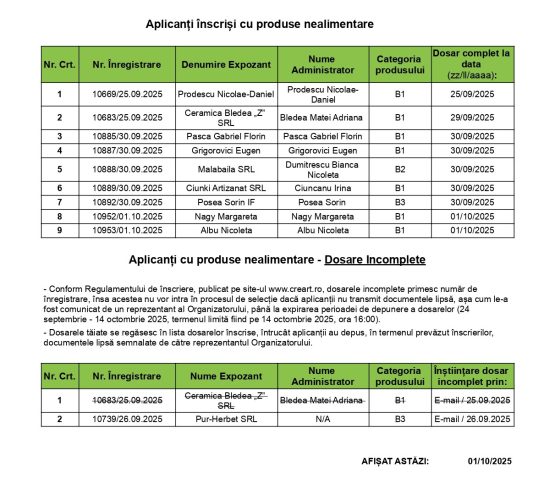 Aplicanți înscriși cu produse nealimentare

| Nr. Crt. | Nr. Înregistrare | Denumire Expozant | Nume Administrator | Categoria produsului | Dosar complet la data (zz/ll/aaaa): |
|---|---|---|---|---|---|
| 1 | 10669/25.09.2025 | Prodescu Nicolae-Daniel | Prodescu Nicolae-Daniel | B1 | 25/09/2025 |
| 2 | 10683/25.09.2025 | Ceramica Bledea „Z" SRL | Bledea Matei Adriana | B1 | 29/09/2025 |
| 3 | 10885/30.09.2025 | Pasca Gabriel Florin | Pasca Gabriel Florin | B1 | 30/09/2025 |
| 4 | 10887/30.09.2025 | Grigorovici Eugen | Grigorovici Eugen | B1 | 30/09/2025 |
| 5 | 10888/30.09.2025 | Malabaila SRL | Dumitrescu Bianca Nicoleta | B2 | 30/09/2025 |
| 6 | 10889/30.09.2025 | Ciunki Artizanat SRL | Ciuncanu Irina | B1 | 30/09/2025 |
| 7 | 10892/30.09.2025 | Posea Sorin IF | Posea Sorin | B3 | 30/09/2025 |
| 8 | 10952/01.10.2025 | Nagy Margareta | Nagy Margareta | B1 | 01/10/2025 |
| 9 | 10953/01.10.2025 | Albu Nicoleta | Albu Nicoleta | B1 | 01/10/2025 |

Aplicanți cu produse nealimentare - Dosare Incomplete

- Conform Regulamentului de înscriere, publicat pe site-ul www.creart.ro, dosarele incomplete primesc număr de înregistrare, însa acestea nu vor intra în procesul de selecție dacă aplicanții nu transmit documentele lipsă, așa cum le-a fost comunicat de un reprezentant al Organizatorului, până la expirarea perioadei de depunere a dosarelor (24 septembrie - 14 octombrie 2025, termenul limită fiind pe 14 octombrie 2025, ora 16:00).

- Dosarele tăiate se regăsesc în lista dosarelor înscrise, întrucât aplicanții au depus, în termenul prevăzut înscrierilor, documentele lipsă semnalate de către reprezentantul Organizatorului.

| Nr. Crt. | Nr. Înregistrare | Nume Expozant | Nume Administrator | Categoria produsului | Înștiințare dosar incomplet prin: |
|---|---|---|---|---|---|
| 1 | 10683/25.09.2025 | Ceramica Bledea „Z" SRL | Bledea Matei Adriana | B1 | E-mail / 25.09.2025 |
| 2 | 10739/26.09.2025 | Pur-Herbet SRL | N/A | B3 | E-mail / 26.09.2025 |

AFIȘAT ASTĂZI: 01/10/2025